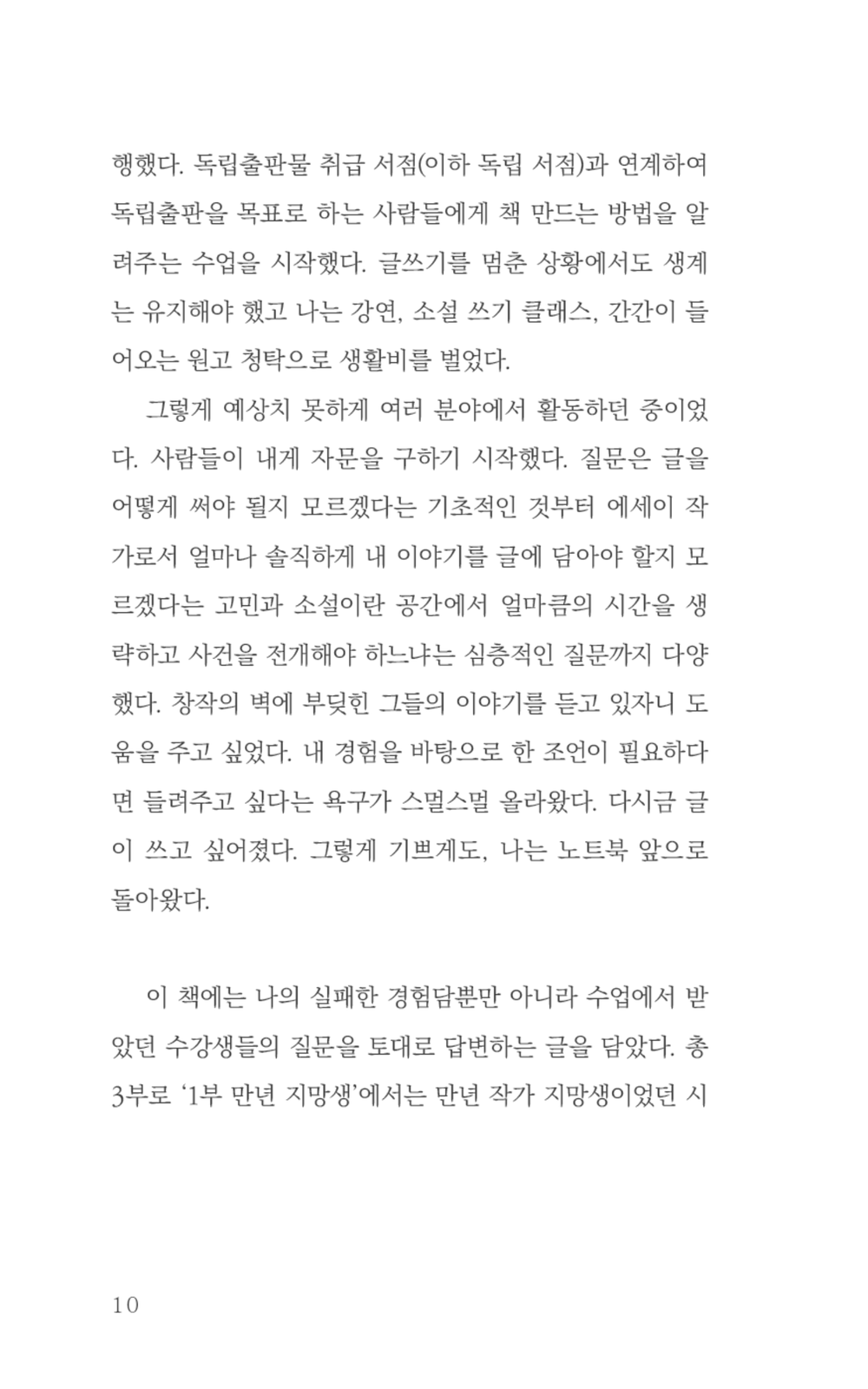 행했다. 독립출판물 취급 서점(이하 독립 서점)과 연계하여 독립출판을 목표로 하는 사람들에게 책 만드는 방법을 알려주는 수업을 시작했다. 글쓰기를 멈춘 상황에서도 생계는 유지해야 했고 나는 강연, 소설 쓰기 클래스, 간간이 들어오는 원고 청탁으로 생활비를 벌었다.

그렇게 예상치 못하게 여러 분야에서 활동하던 중이었다. 사람들이 내게 자문을 구하기 시작했다. 질문은 글을 어떻게 써야 될지 모르겠다는 기초적인 것부터 에세이 작가로서 얼마나 솔직하게 내 이야기를 글에 담아야 할지 모르겠다는 고민과 소설이란 공간에서 얼마큼의 시간을 생략하고 사건을 전개해야 하느냐는 심층적인 질문까지 다양했다. 창작의 벽에 부딪힌 그들의 이야기를 듣고 있자니 도움을 주고 싶었다. 내 경험을 바탕으로 한 조언이 필요하다면 들려주고 싶다는 욕구가 스멀스멀 올라왔다. 다시금 글이 쓰고 싶어졌다. 그렇게 기쁘게도, 나는 노트북 앞으로 돌아왔다.

이 책에는 나의 실패한 경험담뿐만 아니라 수업에서 받았던 수강생들의 질문을 토대로 답변하는 글을 담았다. 총 3부로 '1부 만년 지망생'에서는 만년 작가 지망생이었던 시

10